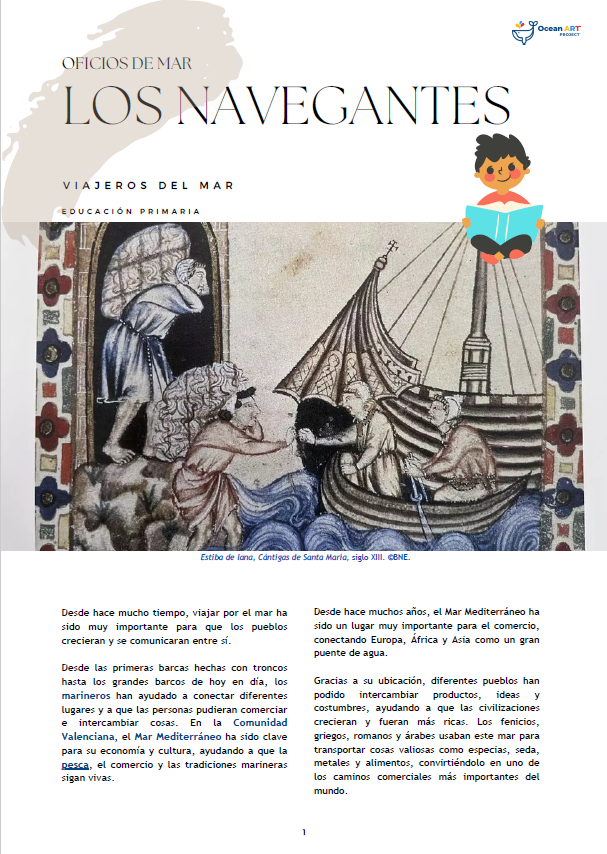 Ocean ART PROJECT

OFICIOS DE MAR
LOS NAVEGANTES

VIAJEROS DEL MAR

EDUCACIÓN PRIMARIA

Estiba de lana, Cántigas de Santa María, siglo XIII. ©BNE.

Desde hace mucho tiempo, viajar por el mar ha sido muy importante para que los pueblos crecieran y se comunicaran entre sí.

Desde las primeras barcas hechas con troncos hasta los grandes barcos de hoy en día, los marineros han ayudado a conectar diferentes lugares y a que las personas pudieran comerciar e intercambiar cosas. En la Comunidad Valenciana, el Mar Mediterráneo ha sido clave para su economía y cultura, ayudando a que la pesca, el comercio y las tradiciones marineras sigan vivas.

Desde hace muchos años, el Mar Mediterráneo ha sido un lugar muy importante para el comercio, conectando Europa, África y Asia como un gran puente de agua.

Gracias a su ubicación, diferentes pueblos han podido intercambiar productos, ideas y costumbres, ayudando a que las civilizaciones crecieran y fueran más ricas. Los fenicios, griegos, romanos y árabes usaban este mar para transportar cosas valiosas como especias, seda, metales y alimentos, convirtiéndolo en uno de los caminos comerciales más importantes del mundo.

1